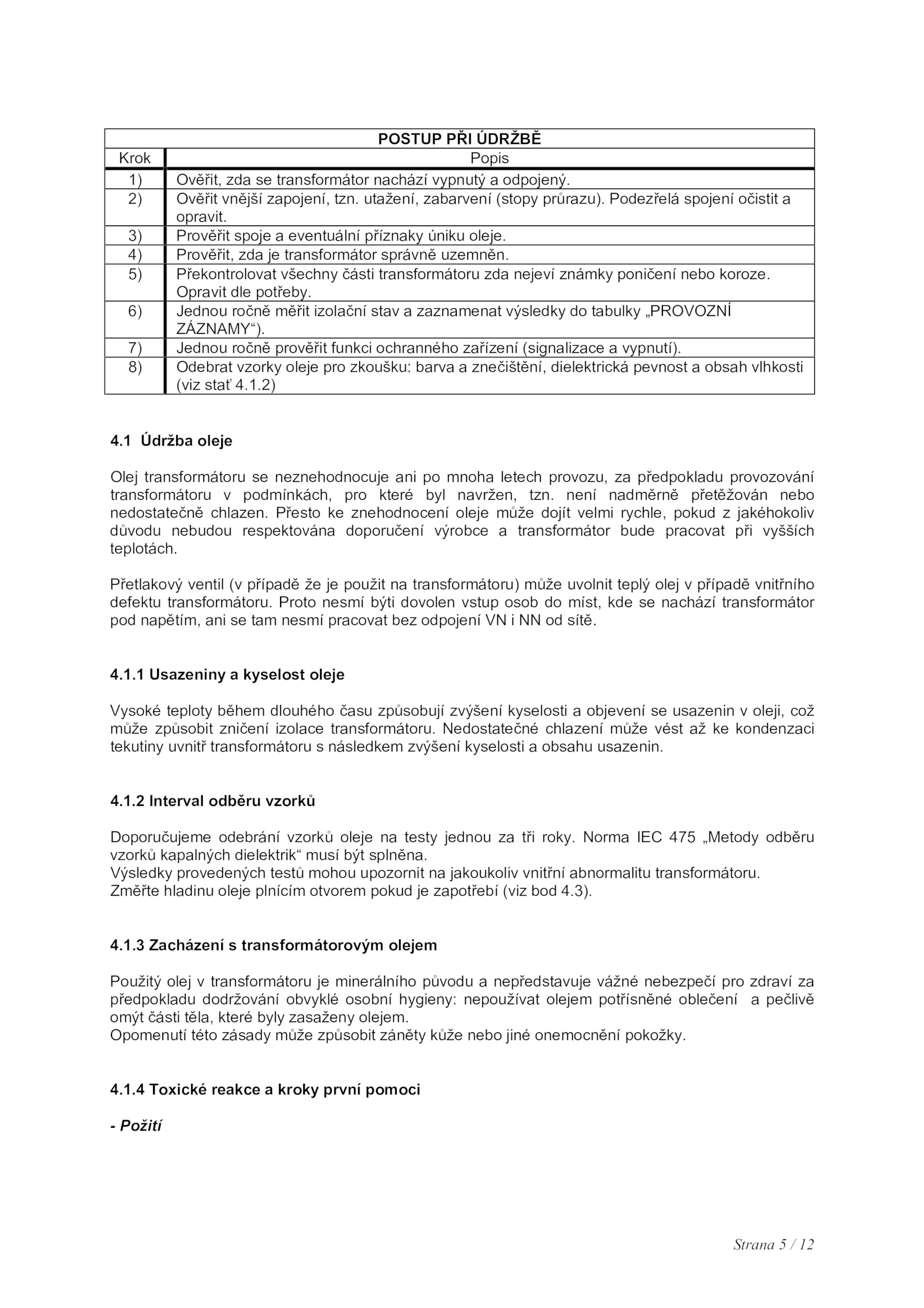 POSTUP PŘI ÚDRŽBĚ

| Krok | Popis |
|---|---|
| 1) | Ověřit, zda se transformátor nachází vypnutý a odpojený. |
| 2) | Ověřit vnější zapojení, tzn. utažení, zabarvení (stopy průrazu). Podezřelá spojení očistit a opravit. |
| 3) | Prověřit spoje a eventuální příznaky úniku oleje. |
| 4) | Prověřit, zda je transformátor správně uzemněn. |
| 5) | Překontrolovat všechny části transformátoru zda nejeví známky poničení nebo koroze. Opravit dle potřeby. |
| 6) | Jednou ročně měřit izolační stav a zaznamenat výsledky do tabulky „PROVOZNÍ ZÁZNAMY“). |
| 7) | Jednou ročně prověřit funkci ochranného zařízení (signalizace a vypnutí). |
| 8) | Odebrat vzorky oleje pro zkoušku: barva a znečištění, dielektrická pevnost a obsah vlhkosti (viz stať 4.1.2) |

4.1 Údržba oleje

Olej transformátoru se neznehodnocuje ani po mnoha letech provozu, za předpokladu provozování transformátoru v podmínkách, pro které byl navržen, tzn. není nadměrně přetěžován nebo nedostatečně chlazen. Přesto ke znehodnocení oleje může dojít velmi rychle, pokud z jakéhokoliv důvodu nebudou respektována doporučení výrobce a transformátor bude pracovat při vyšších teplotách.

Přetlakový ventil (v případě že je použit na transformátoru) může uvolnit teplý olej v případě vnitřního defektu transformátoru. Proto nesmí býti dovolen vstup osob do míst, kde se nachází transformátor pod napětím, ani se tam nesmí pracovat bez odpojení VN i NN od sítě.

4.1.1 Usazeniny a kyselost oleje

Vysoké teploty během dlouhého času způsobují zvýšení kyselosti a objevení se usazenin v oleji, což může způsobit zničení izolace transformátoru. Nedostatečné chlazení může vést až ke kondenzaci tekutiny uvnitř transformátoru s následkem zvýšení kyselosti a obsahu usazenin.

4.1.2 Interval odběru vzorků

Doporučujeme odebrání vzorků oleje na testy jednou za tři roky. Norma IEC 475 „Metody odběru vzorků kapalných dielektrik“ musí být splněna.
Výsledky provedených testů mohou upozornit na jakoukoliv vnitřní abnormalitu transformátoru.
Změřte hladinu oleje plnícím otvorem pokud je zapotřebí (viz bod 4.3).

4.1.3 Zacházení s transformátorovým olejem

Použitý olej v transformátoru je minerálního původu a nepředstavuje vážné nebezpečí pro zdraví za předpokladu dodržování obvyklé osobní hygieny: nepoužívat olejem potřísněné oblečení a pečlivě omýt části těla, které byly zasaženy olejem.
Opomenutí této zásady může způsobit záněty kůže nebo jiné onemocnění pokožky.

4.1.4 Toxické reakce a kroky první pomoci

- Požití

Strana 5 / 12